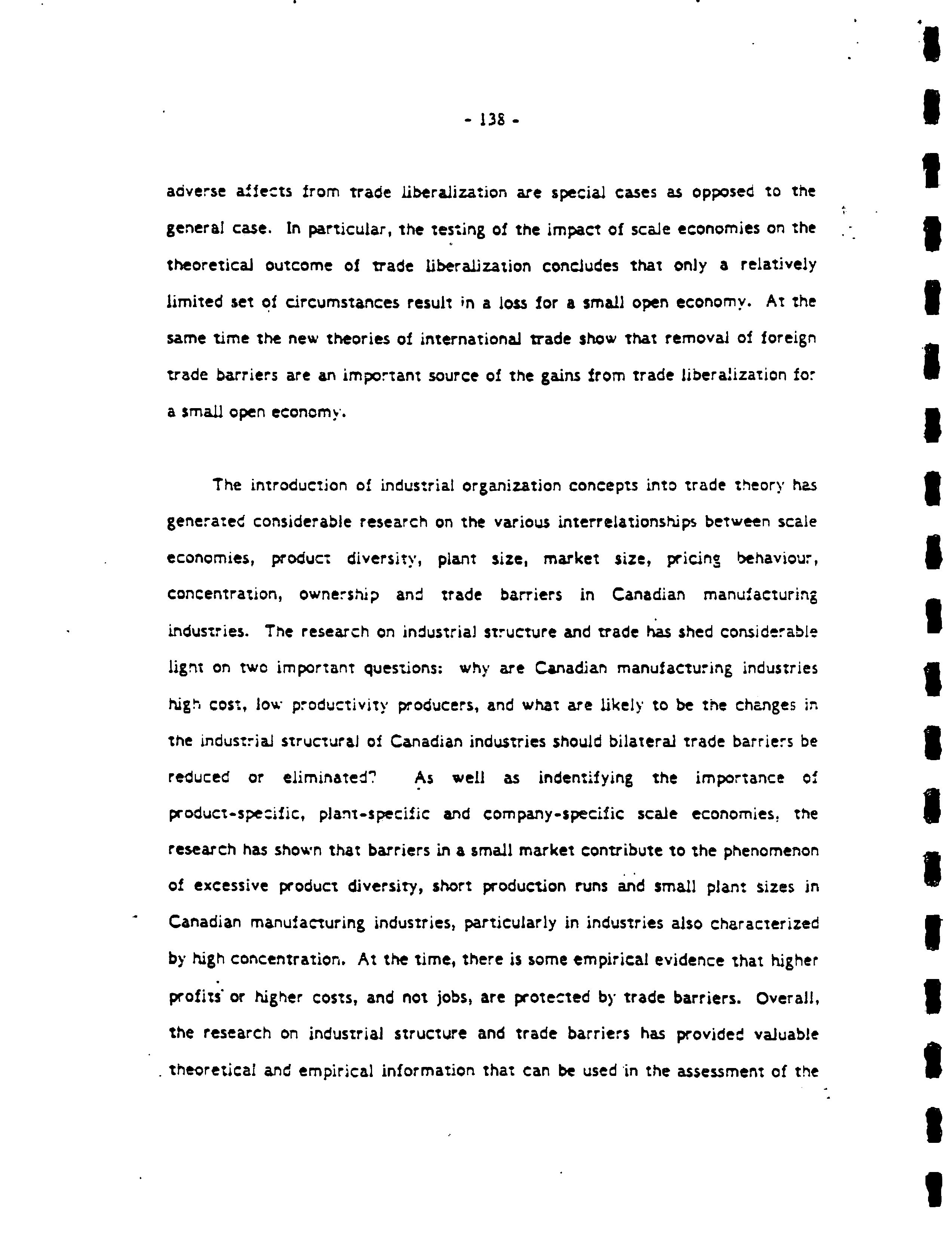 - 138 -

adverse affects from trade liberalization are special cases as opposed to the general case. In particular, the testing of the impact of scale economies on the theoretical outcome of trade liberalization concludes that only a relatively limited set of circumstances result in a loss for a small open economy. At the same time the new theories of international trade show that removal of foreign trade barriers are an important source of the gains from trade liberalization for a small open economy.

The introduction of industrial organization concepts into trade theory has generated considerable research on the various interrelationships between scale economies, product diversity, plant size, market size, pricing behaviour, concentration, ownership and trade barriers in Canadian manufacturing industries. The research on industrial structure and trade has shed considerable light on two important questions: why are Canadian manufacturing industries high cost, low productivity producers, and what are likely to be the changes in the industrial structural of Canadian industries should bilateral trade barriers be reduced or eliminated? As well as indentifying the importance of product-specific, plant-specific and company-specific scale economies, the research has shown that barriers in a small market contribute to the phenomenon of excessive product diversity, short production runs and small plant sizes in Canadian manufacturing industries, particularly in industries also characterized by high concentration. At the time, there is some empirical evidence that higher profits or higher costs, and not jobs, are protected by trade barriers. Overall, the research on industrial structure and trade barriers has provided valuable theoretical and empirical information that can be used in the assessment of the